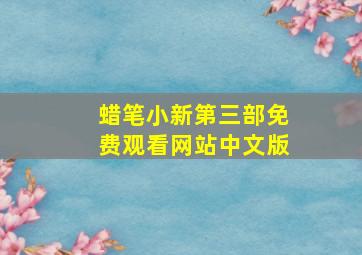 蜡笔小新第三部免费观看网站中文版